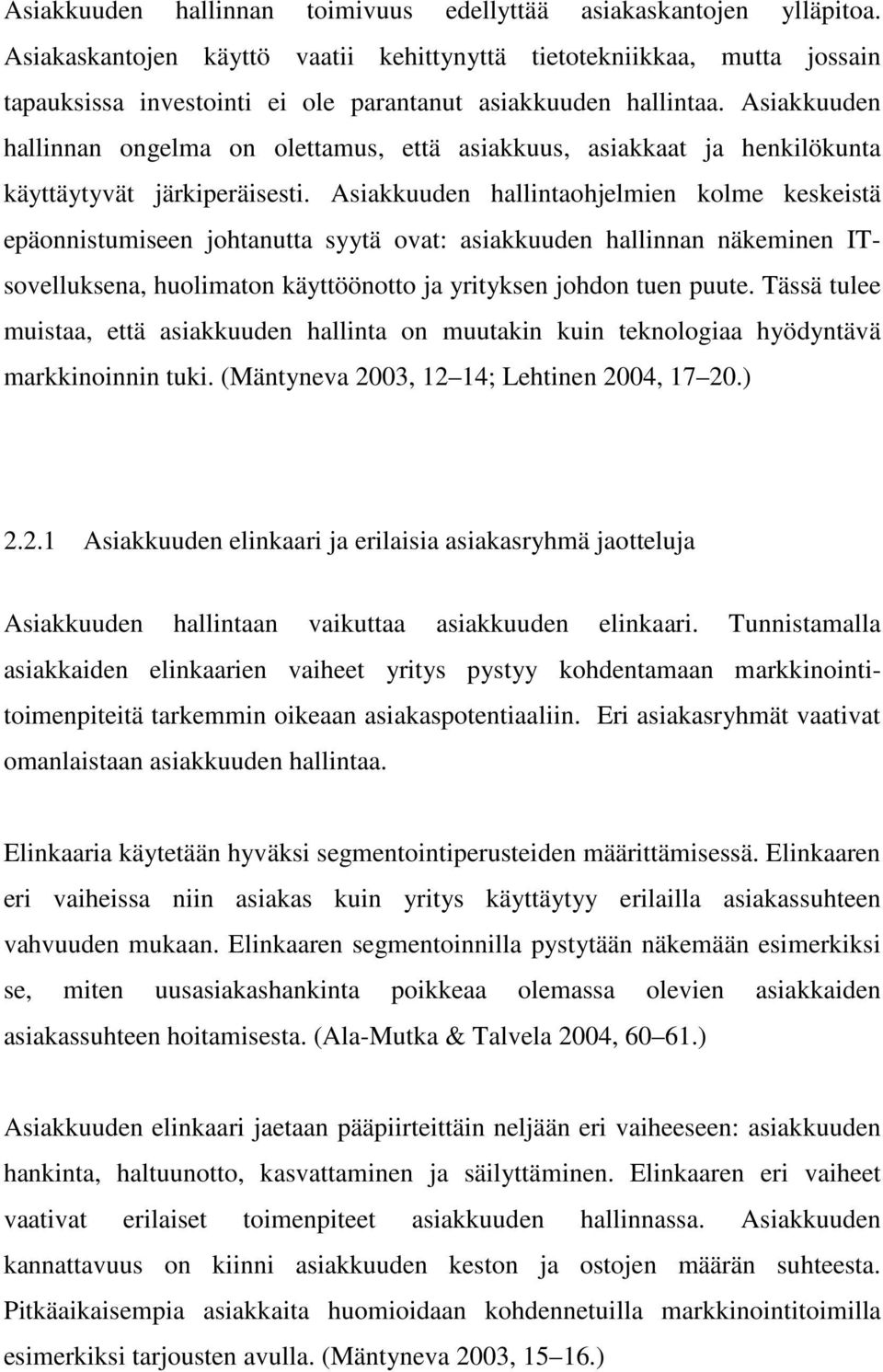 Asiakkuuden hallinnan toimivuus edellyttää asiakaskantojen ylläpitoa. Asiakaskantojen käyttö vaatii kehittynyttä tietotekniikkaa, mutta jossain tapauksissa investointi ei ole parantanut asiakkuuden hallintaa. Asiakkuuden hallinnan ongelma on olettamus, että asiakkuus, asiakkaat ja henkilökunta käyttäytyvät järkiperäisesti. Asiakkuuden hallintaohjelmien kolme keskeistä epäonnistumiseen johtanutta syytä ovat: asiakkuuden hallinnan näkeminen IT-sovelluksena, huolimaton käyttöönotto ja yrityksen johdon tuen puute. Tässä tulee muistaa, että asiakkuuden hallinta on muutakin kuin teknologiaa hyödyntävä markkinoinnin tuki. (Mäntyneva 2003, 12 14; Lehtinen 2004, 17 20.)

2.2.1 Asiakkuuden elinkaari ja erilaisia asiakasryhmä jaotteluja

Asiakkuuden hallintaan vaikuttaa asiakkuuden elinkaari. Tunnistamalla asiakkaiden elinkaarien vaiheet yritys pystyy kohdentamaan markkinointitoimenpiteitä tarkemmin oikeaan asiakaspotentiaaliin. Eri asiakasryhmät vaativat omanlaistaan asiakkuuden hallintaa.

Elinkaaria käytetään hyväksi segmentointiperusteiden määrittämisessä. Elinkaaren eri vaiheissa niin asiakas kuin yritys käyttäytyy erilailla asiakassuhteen vahvuuden mukaan. Elinkaaren segmentoinnilla pystytään näkemään esimerkiksi se, miten uusasiakashankinta poikkeaa olemassa olevien asiakkaiden asiakassuhteen hoitamisesta. (Ala-Mutka & Talvela 2004, 60 61.)

Asiakkuuden elinkaari jaetaan pääpiirteittäin neljään eri vaiheeseen: asiakkuuden hankinta, haltuunotto, kasvattaminen ja säilyttäminen. Elinkaaren eri vaiheet vaativat erilaiset toimenpiteet asiakkuuden hallinnassa. Asiakkuuden kannattavuus on kiinni asiakkuuden keston ja ostojen määrän suhteesta. Pitkäaikaisempia asiakkaita huomioidaan kohdennetuilla markkinointitoimilla esimerkiksi tarjousten avulla. (Mäntyneva 2003, 15 16.)